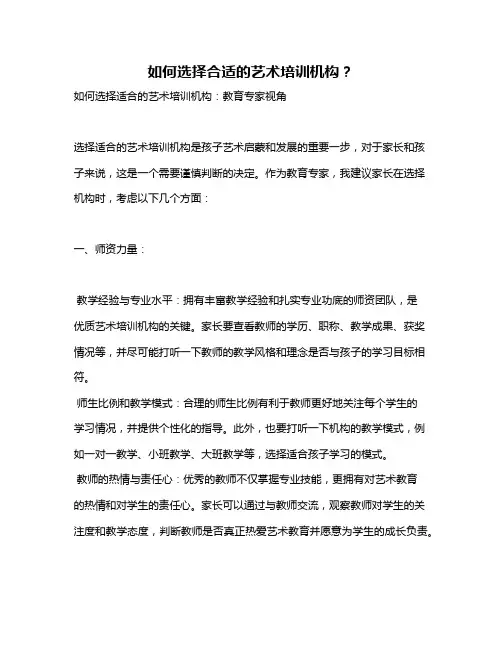 如何选择合适的艺术培训机构？

如何选择适合的艺术培训机构：教育专家视角

选择适合的艺术培训机构是孩子艺术启蒙和发展的重要一步，对于家长和孩子来说，这是一个需要谨慎判断的决定。作为教育专家，我建议家长在选择机构时，考虑以下几个方面：

一、师资力量：

教学经验与专业水平：拥有丰富教学经验和扎实专业功底的师资团队，是优质艺术培训机构的关键。家长要查看教师的学历、职称、教学成果、获奖情况等，并尽可能打听一下教师的教学风格和理念是否与孩子的学习目标相符。

师生比例和教学模式：合理的师生比例有利于教师更好地关注每个学生的学习情况，并提供个性化的指导。此外，也要打听一下机构的教学模式，例如一对一教学、小班教学、大班教学等，选择适合孩子学习的模式。

教师的热情与责任心：优秀的教师不仅掌握专业技能，更拥有对艺术教育的热情和对学生的责任心。家长可以通过与教师交流，观察教师对学生的关注度和教学态度，判断教师是否真正热爱艺术教育并愿意为学生的成长负责。